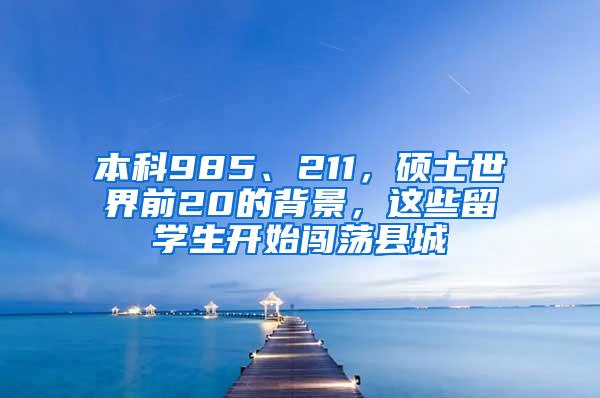 本科985、211，硕士世界前20的背景，这些留学生开始闯荡县城